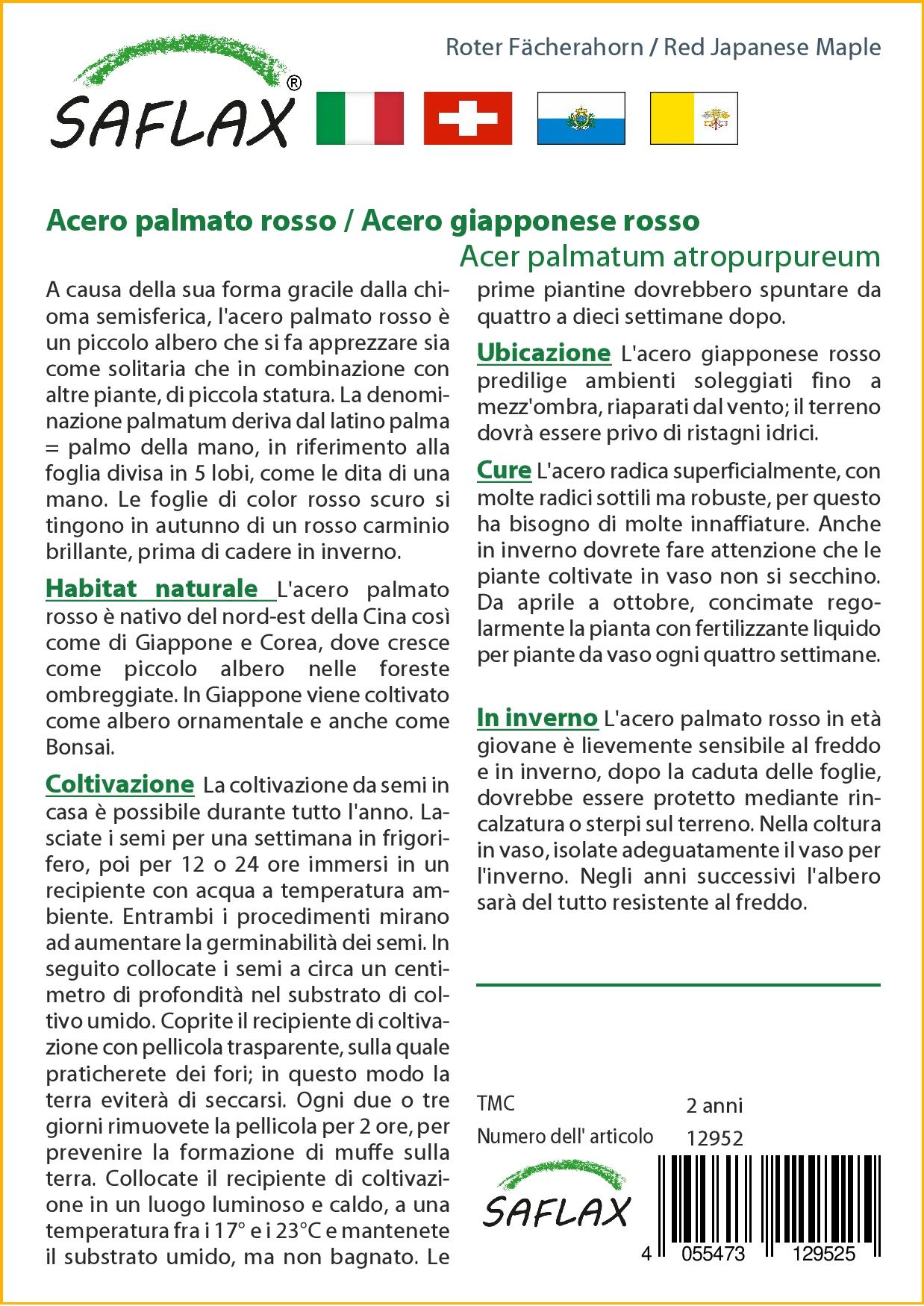 Roter Fächerahorn / Red Japanese Maple

SAFLAX®

Acero palmato rosso / Acero giapponese rosso
Acer palmatum atropurpureum

A causa della sua forma gracile dalla chioma semisferica, l'acero palmato rosso è un piccolo albero che si fa apprezzare sia come solitaria che in combinazione con altre piante, di piccola statura. La denominazione palmatum deriva dal latino palma = palmo della mano, in riferimento alla foglia divisa in 5 lobi, come le dita di una mano. Le foglie di color rosso scuro si tingono in autunno di un rosso carminio brillante, prima di cadere in inverno.

Habitat naturale L'acero palmato rosso è nativo del nord-est della Cina così come di Giappone e Corea, dove cresce come piccolo albero nelle foreste ombreggiate. In Giappone viene coltivato come albero ornamentale e anche come Bonsai.

Coltivazione La coltivazione da semi in casa è possibile durante tutto l'anno. Lasciate i semi per una settimana in frigorifero, poi per 12 o 24 ore immersi in un recipiente con acqua a temperatura ambiente. Entrambi i procedimenti mirano ad aumentare la germinabilità dei semi. In seguito collocate i semi a circa un centimetro di profondità nel substrato di coltivo umido. Coprite il recipiente di coltivazione con pellicola trasparente, sulla quale praticherete dei fori; in questo modo la terra eviterà di seccarsi. Ogni due o tre giorni rimuovete la pellicola per 2 ore, per prevenire la formazione di muffe sulla terra. Collocate il recipiente di coltivazione in un luogo luminoso e caldo, a una temperatura fra i 17° e i 23°C e mantenete il substrato umido, ma non bagnato. Le prime piantine dovrebbero spuntare da quattro a dieci settimane dopo.

Ubicazione L'acero giapponese rosso predilige ambienti soleggiati fino a mezz'ombra, riaparati dal vento; il terreno dovrà essere privo di ristagni idrici.

Cure L'acero radica superficialmente, con molte radici sottili ma robuste, per questo ha bisogno di molte innaffiature. Anche in inverno dovrete fare attenzione che le piante coltivate in vaso non si secchino. Da aprile a ottobre, concimate regolarmente la pianta con fertilizzante liquido per piante da vaso ogni quattro settimane.

In inverno L'acero palmato rosso in età giovane è lievemente sensibile al freddo e in inverno, dopo la caduta delle foglie, dovrebbe essere protetto mediante rincalzatura o sterpi sul terreno. Nella coltura in vaso, isolate adeguatamente il vaso per l'inverno. Negli anni successivi l'albero sarà del tutto resistente al freddo.

TMC 2 anni
Numero dell' articolo 12952

SAFLAX

4 055473 129525